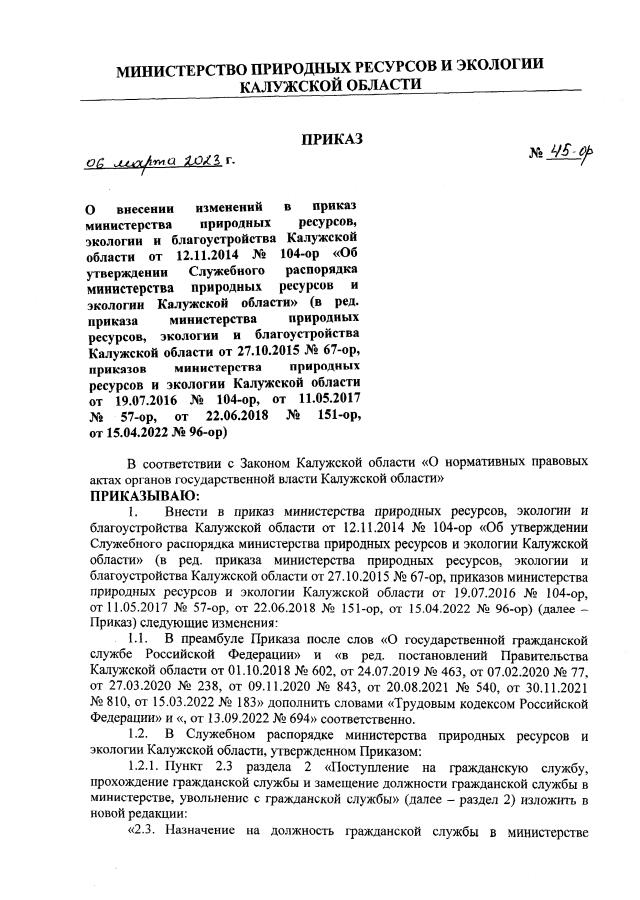 МИНИСТЕРСТВО ПРИРОДНЫХ РЕСУРСОВ И ЭКОЛОГИИ
КАЛУЖСКОЙ ОБЛАСТИ

ПРИКАЗ

06 марта 2023 г. № 45-ор

О внесении изменений в приказ министерства природных ресурсов, экологии и благоустройства Калужской области от 12.11.2014 № 104-ор «Об утверждении Служебного распорядка министерства природных ресурсов и экологии Калужской области» (в ред. приказа министерства природных ресурсов, экологии и благоустройства Калужской области от 27.10.2015 № 67-ор, приказов министерства природных ресурсов и экологии Калужской области от 19.07.2016 № 104-ор, от 11.05.2017 № 57-ор, от 22.06.2018 № 151-ор, от 15.04.2022 № 96-ор)

В соответствии с Законом Калужской области «О нормативных правовых актах органов государственной власти Калужской области»
ПРИКАЗЫВАЮ:
1. Внести в приказ министерства природных ресурсов, экологии и благоустройства Калужской области от 12.11.2014 № 104-ор «Об утверждении Служебного распорядка министерства природных ресурсов и экологии Калужской области» (в ред. приказа министерства природных ресурсов, экологии и благоустройства Калужской области от 27.10.2015 № 67-ор, приказов министерства природных ресурсов и экологии Калужской области от 19.07.2016 № 104-ор, от 11.05.2017 № 57-ор, от 22.06.2018 № 151-ор, от 15.04.2022 № 96-ор) (далее – Приказ) следующие изменения:
1.1. В преамбуле Приказа после слов «О государственной гражданской службе Российской Федерации» и «в ред. постановлений Правительства Калужской области от 01.10.2018 № 602, от 24.07.2019 № 463, от 07.02.2020 № 77, от 27.03.2020 № 238, от 09.11.2020 № 843, от 20.08.2021 № 540, от 30.11.2021 № 810, от 15.03.2022 № 183» дополнить словами «Трудовым кодексом Российской Федерации» и «, от 13.09.2022 № 694» соответственно.
1.2. В Служебном распорядке министерства природных ресурсов и экологии Калужской области, утвержденном Приказом:
1.2.1. Пункт 2.3 раздела 2 «Поступление на гражданскую службу, прохождение гражданской службы и замещение должности гражданской службы в министерстве, увольнение с гражданской службы» (далее – раздел 2) изложить в новой редакции:
«2.3. Назначение на должность гражданской службы в министерстве